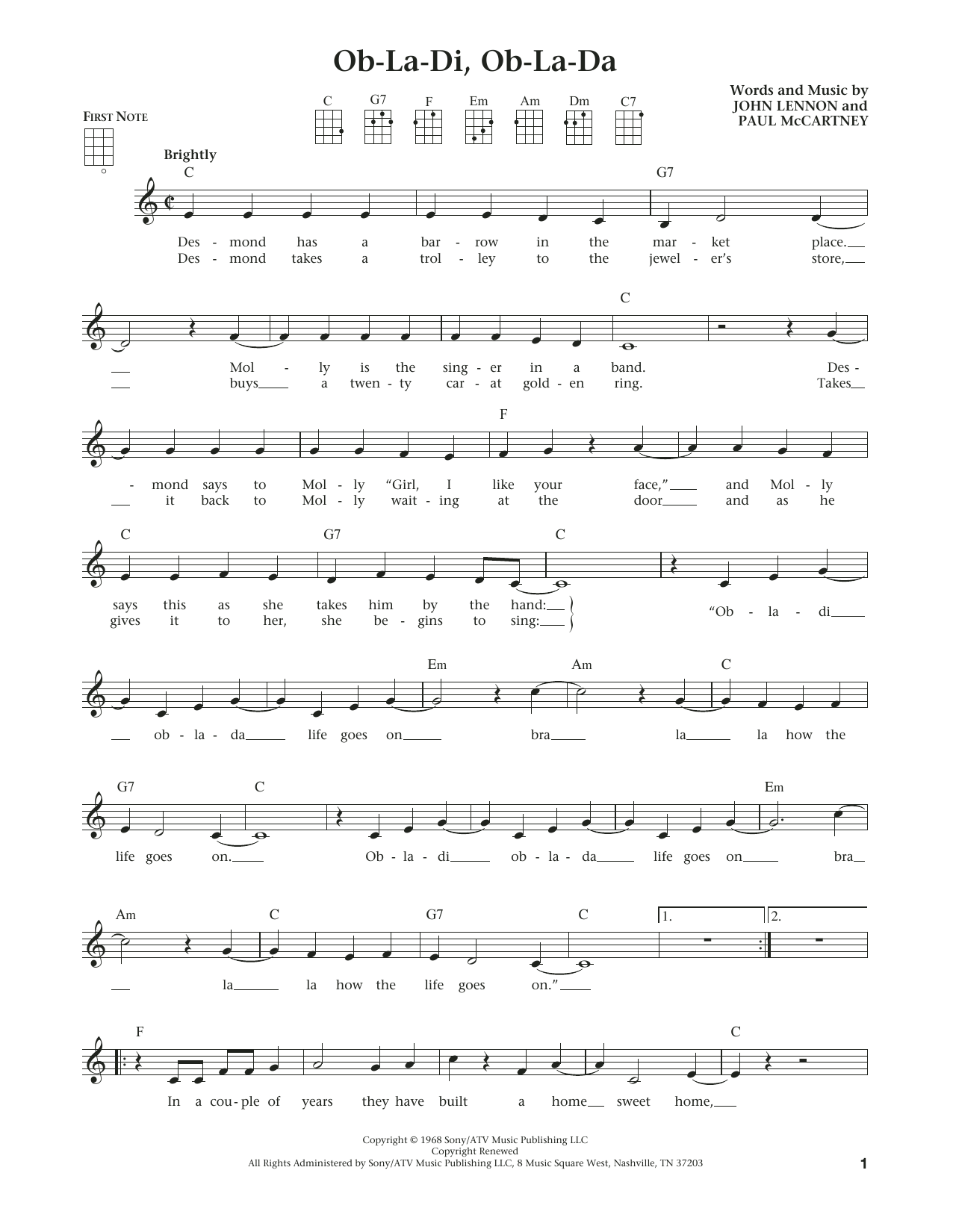 Ob-La-Di, Ob-La-Da

Words and Music by
JOHN LENNON and
PAUL McCARTNEY

FIRST NOTE

C G7 F Em Am Dm C7

Brightly

C G7

Des - mond has a bar - row in the mar - ket place.
Des - mond takes a trol - ley to the jewel - er's store,

C

Mol - ly is the sing - er in a band. Des -
buys a twen - ty car - at gold - en ring. Takes

F

- mond says to Mol - ly "Girl, I like your face," and Mol - ly
it back to Mol - ly wait - ing at the door and as he

C G7 C

says this as she takes him by the hand:
gives it to her, she be - gins to sing:
"Ob - la - di

Em Am C

ob - la - da life goes on bra la la how the

G7 C Em

life goes on. Ob - la - di ob - la - da life goes on bra

Am C G7 C 1. 2.

la la how the life goes on."

F C

In a cou - ple of years they have built a home sweet home,

Copyright © 1968 Sony/ATV Music Publishing LLC
Copyright Renewed
All Rights Administered by Sony/ATV Music Publishing LLC, 8 Music Square West, Nashville, TN 37203

1